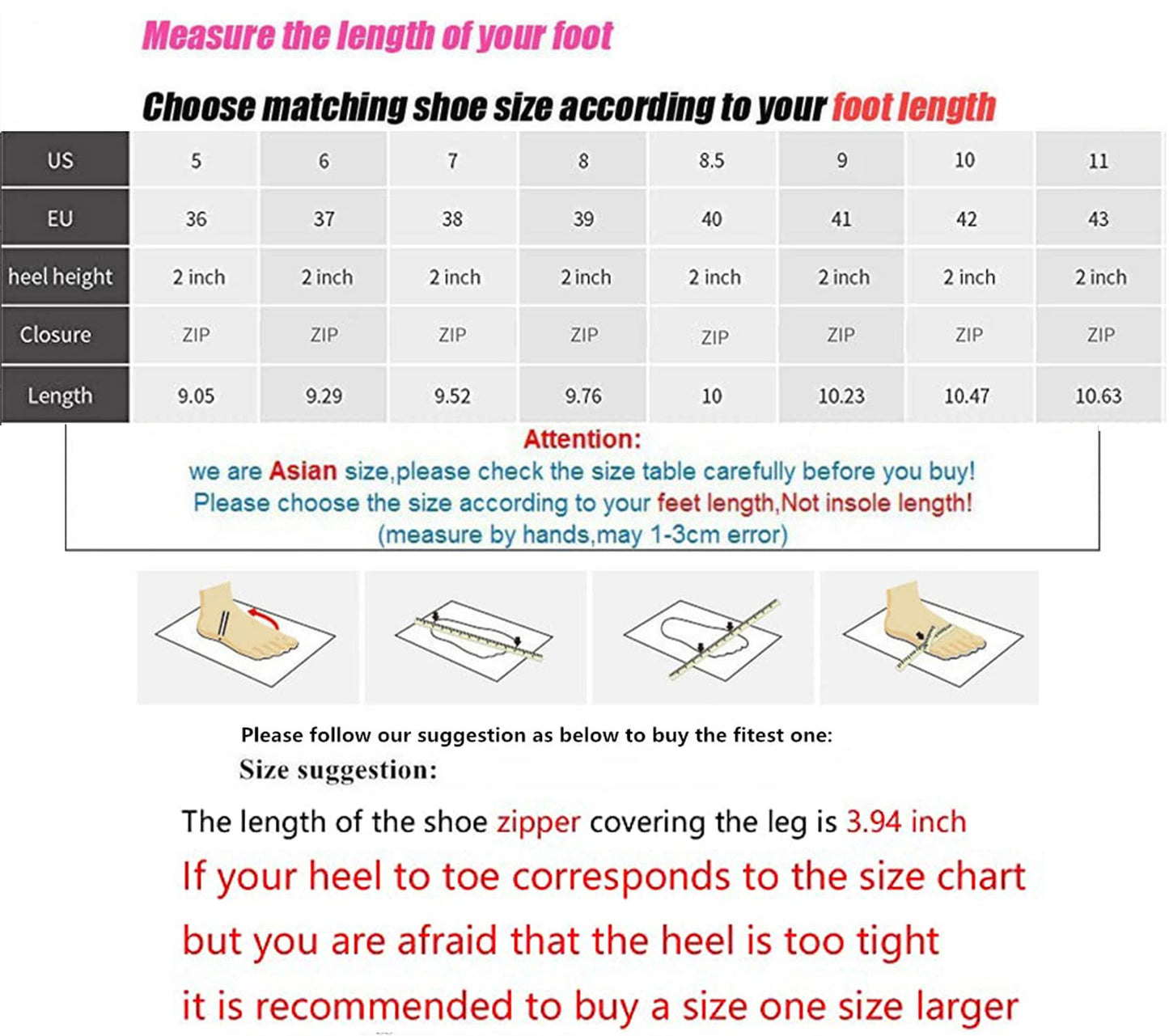 Measure the length of your foot

Choose matching shoe size according to your foot length

| US | 5 | 6 | 7 | 8 | 8.5 | 9 | 10 | 11 |
|---|---|---|---|---|---|---|---|---|
| EU | 36 | 37 | 38 | 39 | 40 | 41 | 42 | 43 |
| heel height | 2 inch | 2 inch | 2 inch | 2 inch | 2 inch | 2 inch | 2 inch | 2 inch |
| Closure | ZIP | ZIP | ZIP | ZIP | ZIP | ZIP | ZIP | ZIP |
| Length | 9.05 | 9.29 | 9.52 | 9.76 | 10 | 10.23 | 10.47 | 10.63 |

Attention:
we are Asian size,please check the size table carefully before you buy!
Please choose the size according to your feet length,Not insole length!
(measure by hands,may 1-3cm error)

Please follow our suggestion as below to buy the fitest one:
Size suggestion:

The length of the shoe zipper covering the leg is 3.94 inch
If your heel to toe corresponds to the size chart
but you are afraid that the heel is too tight
it is recommended to buy a size one size larger